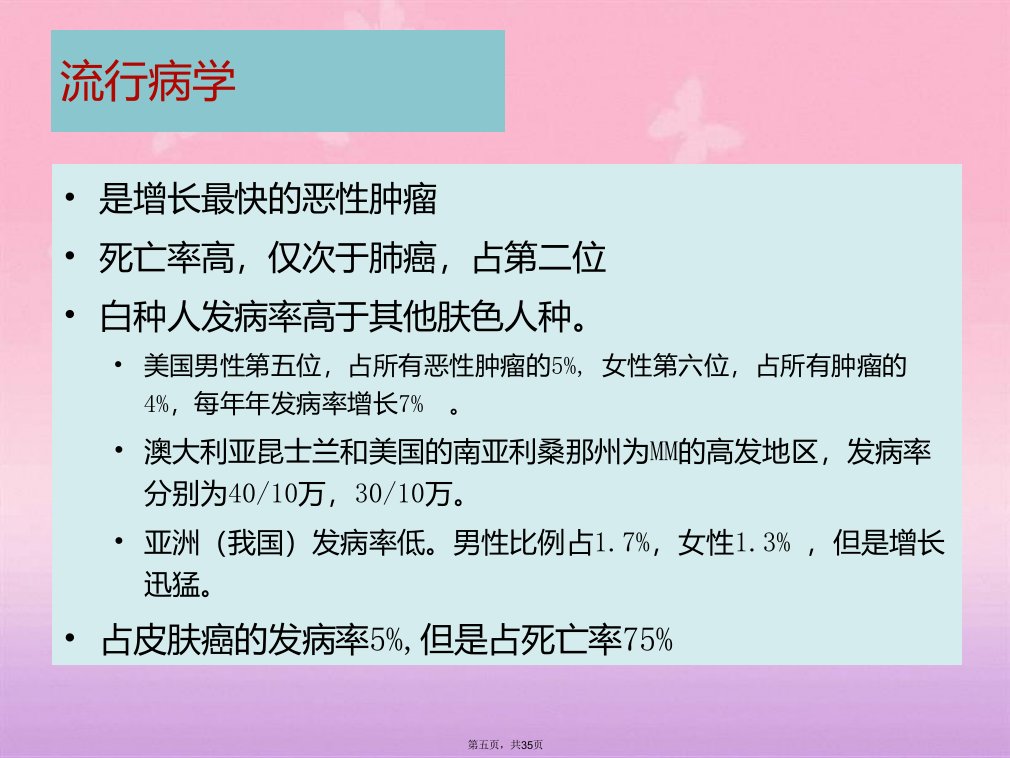 流行病学

• 是增长最快的恶性肿瘤

• 死亡率高，仅次于肺癌，占第二位

• 白种人发病率高于其他肤色人种。

• 美国男性第五位，占所有恶性肿瘤的5%，女性第六位，占所有肿瘤的4%，每年年发病率增长7%。

• 澳大利亚昆士兰和美国的南亚利桑那州为MM的高发地区，发病率分别为40/10万，30/10万。

• 亚洲（我国）发病率低。男性比例占1.7%，女性1.3%，但是增长迅猛。

• 占皮肤癌的发病率5%,但是占死亡率75%

第五页，共35页